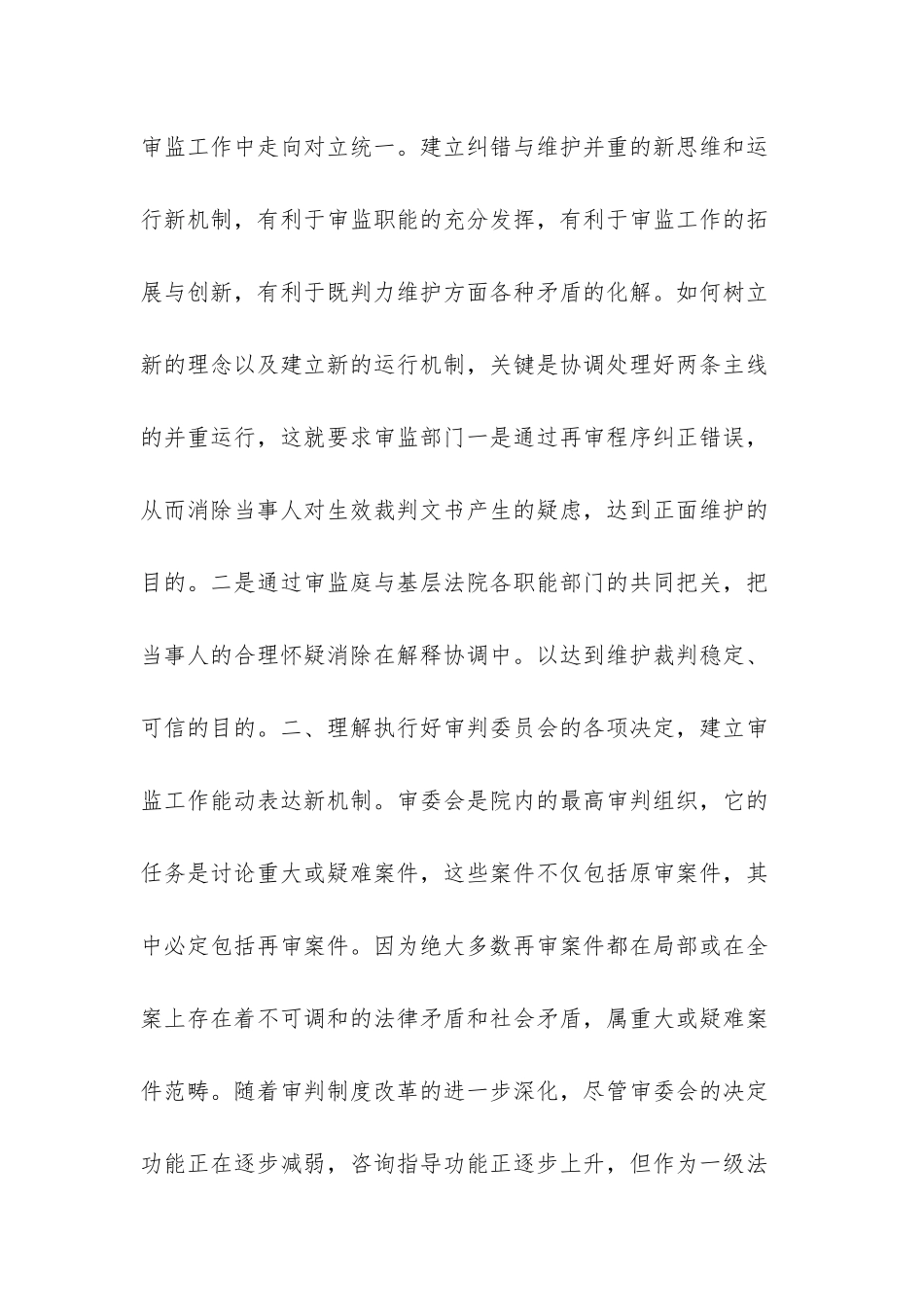 审监工作中走向对立统一。建立纠错与维护并重的新思维和运行新机制，有利于审监职能的充分发挥，有利于审监工作的拓展与创新，有利于既判力维护方面各种矛盾的化解。如何树立新的理念以及建立新的运行机制，关键是协调处理好两条主线的并重运行，这就要求审监部门一是通过再审程序纠正错误，从而消除当事人对生效裁判文书产生的疑虑，达到正面维护的目的。二是通过审监庭与基层法院各职能部门的共同把关，把当事人的合理怀疑消除在解释协调中。以达到维护裁判稳定、可信的目的。二、理解执行好审判委员会的各项决定，建立审监工作能动表达新机制。审委会是院内的最高审判组织，它的任务是讨论重大或疑难案件，这些案件不仅包括原审案件，其中必定包括再审案件。因为绝大多数再审案件都在局部或在全案上存在着不可调和的法律矛盾和社会矛盾，属重大或疑难案件范畴。随着审判制度改革的进一步深化，尽管审委会的决定功能正在逐步减弱，咨询指导功能正逐步上升，但作为一级法